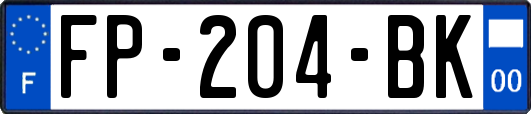 F

FP-204-BK

00